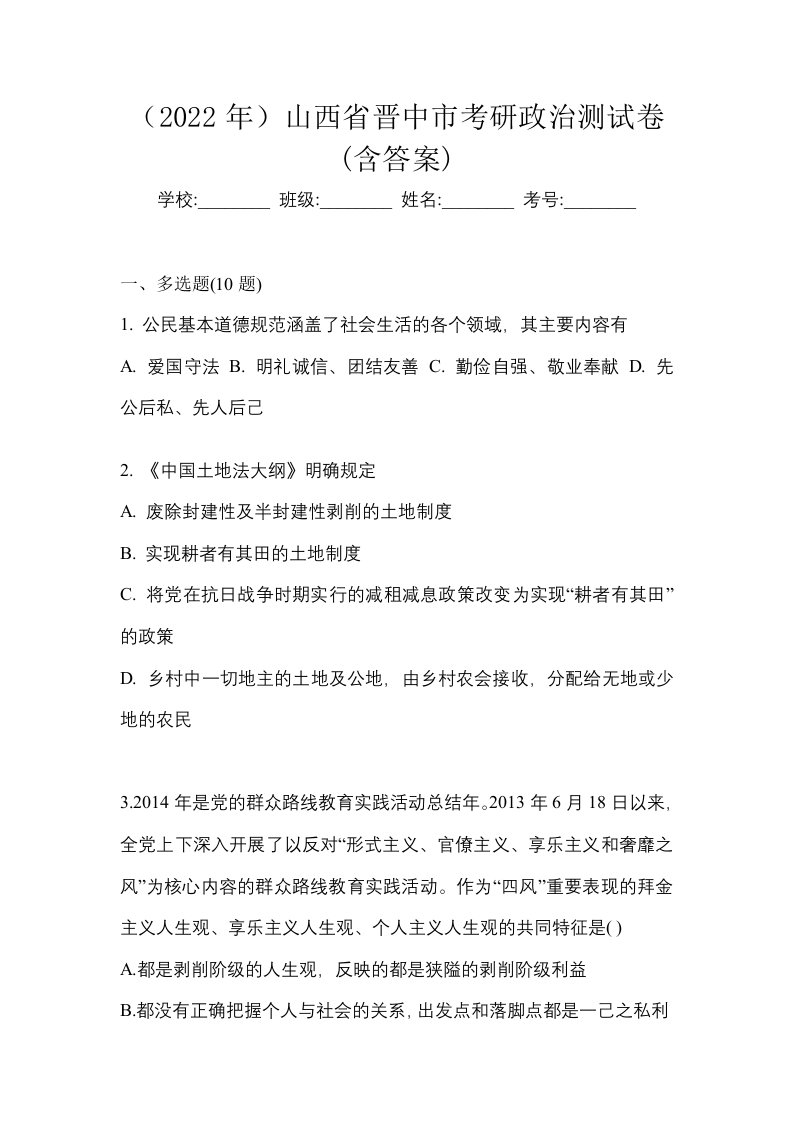 （2022 年）山西省晋中市考研政治测试卷（含答案）

学校:________ 班级:________ 姓名:________ 考号:________

一、多选题(10 题)

1. 公民基本道德规范涵盖了社会生活的各个领域，其主要内容有

A. 爱国守法 B. 明礼诚信、团结友善 C. 勤俭自强、敬业奉献 D. 先公后私、先人后己

2. 《中国土地法大纲》明确规定

A. 废除封建性及半封建性剥削的土地制度

B. 实现耕者有其田的土地制度

C. 将党在抗日战争时期实行的减租减息政策改变为实现“耕者有其田”的政策

D. 乡村中一切地主的土地及公地，由乡村农会接收，分配给无地或少地的农民

3.2014 年是党的群众路线教育实践活动总结年。2013 年 6 月 18 日以来，全党上下深入开展了以反对“形式主义、官僚主义、享乐主义和奢靡之风”为核心内容的群众路线教育实践活动。作为“四风”重要表现的拜金主义人生观、享乐主义人生观、个人主义人生观的共同特征是( )

A.都是剥削阶级的人生观，反映的都是狭隘的剥削阶级利益

B.都没有正确把握个人与社会的关系，出发点和落脚点都是一己之私利